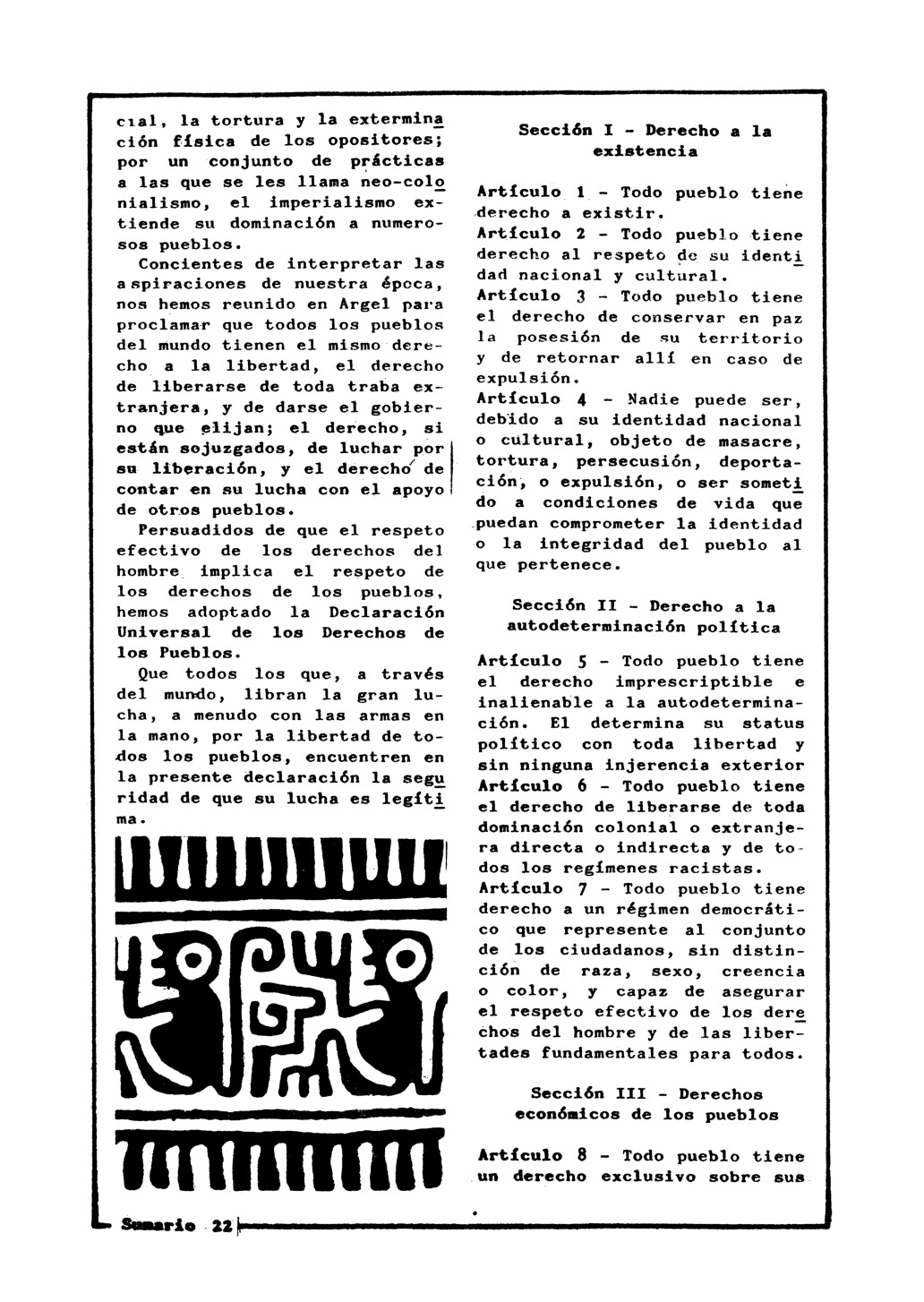 cial, la tortura y la exterminación física de los opositores; por un conjunto de prácticas a las que se les llama neo-colonialismo, el imperialismo extiende su dominación a numerosos pueblos.

Concientes de interpretar las aspiraciones de nuestra época, nos hemos reunido en Argel para proclamar que todos los pueblos del mundo tienen el mismo derecho a la libertad, el derecho de liberarse de toda traba extranjera, y de darse el gobierno que elijan; el derecho, si están sojuzgados, de luchar por su liberación, y el derecho de contar en su lucha con el apoyo de otros pueblos.

Persuadidos de que el respeto efectivo de los derechos del hombre implica el respeto de los derechos de los pueblos, hemos adoptado la Declaración Universal de los Derechos de los Pueblos.

Que todos los que, a través del mundo, libran la gran lucha, a menudo con las armas en la mano, por la libertad de todos los pueblos, encuentren en la presente declaración la seguridad de que su lucha es legítima.

Sección I - Derecho a la existencia

Artículo 1 - Todo pueblo tiene derecho a existir.

Artículo 2 - Todo pueblo tiene derecho al respeto de su identidad nacional y cultural.

Artículo 3 - Todo pueblo tiene el derecho de conservar en paz la posesión de su territorio y de retornar allí en caso de expulsión.

Artículo 4 - Nadie puede ser, debido a su identidad nacional o cultural, objeto de masacre, tortura, persecusión, deportación, o expulsión, o ser sometido a condiciones de vida que puedan comprometer la identidad o la integridad del pueblo al que pertenece.

Sección II - Derecho a la autodeterminación política

Artículo 5 - Todo pueblo tiene el derecho imprescriptible e inalienable a la autodeterminación. El determina su status político con toda libertad y sin ninguna injerencia exterior

Artículo 6 - Todo pueblo tiene el derecho de liberarse de toda dominación colonial o extranjera directa o indirecta y de todos los regímenes racistas.

Artículo 7 - Todo pueblo tiene derecho a un régimen democrático que represente al conjunto de los ciudadanos, sin distinción de raza, sexo, creencia o color, y capaz de asegurar el respeto efectivo de los derechos del hombre y de las libertades fundamentales para todos.

Sección III - Derechos económicos de los pueblos

Artículo 8 - Todo pueblo tiene un derecho exclusivo sobre sus

Sumario 22